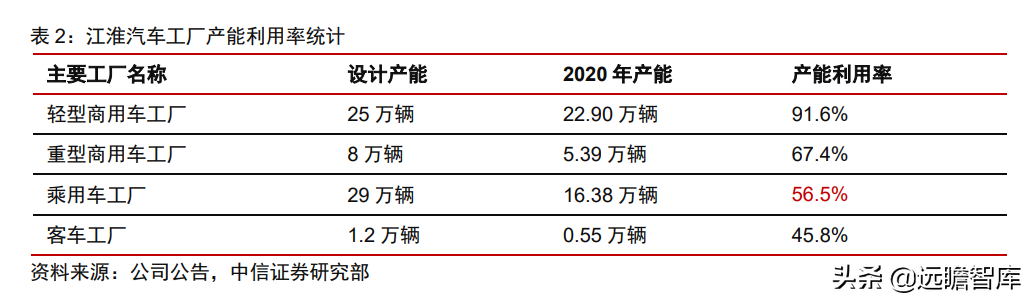 表 2：江淮汽车工厂产能利用率统计

| 主要工厂名称 | 设计产能 | 2020 年产能 | 产能利用率 |
|---|---|---|---|
| 轻型商用车工厂 | 25 万辆 | 22.90 万辆 | 91.6% |
| 重型商用车工厂 | 8 万辆 | 5.39 万辆 | 67.4% |
| 乘用车工厂 | 29 万辆 | 16.38 万辆 | 56.5% |
| 客车工厂 | 1.2 万辆 | 0.55 万辆 | 45.8% |

资料来源：公司公告，中信证券研究部

头条 @远瞻智库